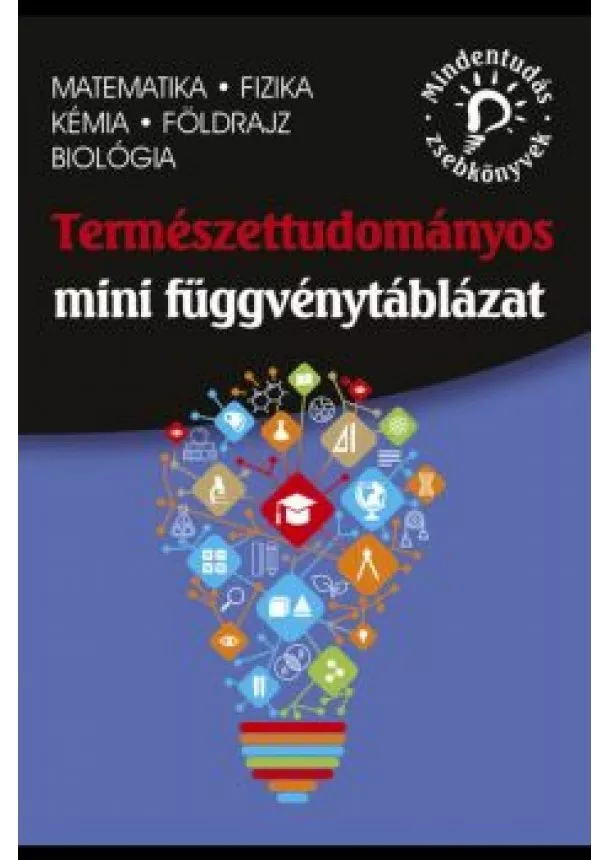 MATEMATIKA • FIZIKA
KÉMIA • FÖLDRAJZ
BIOLÓGIA

Mindentudás Zsebkönyvek

Természettudományos
mini függvénytáblázat